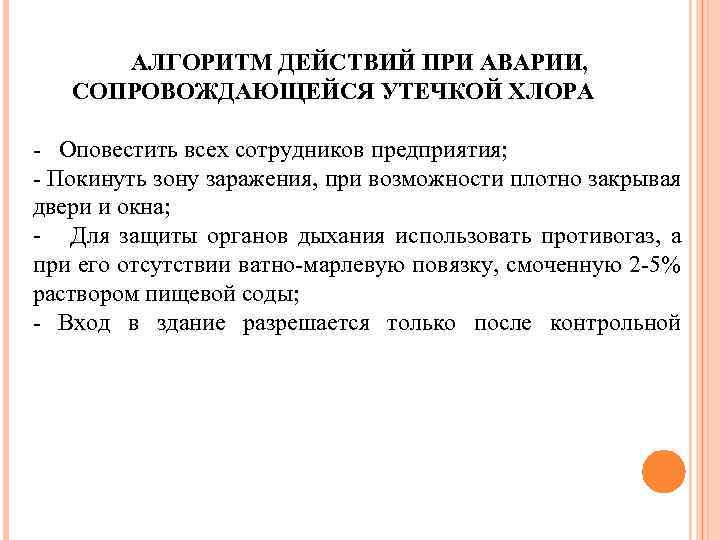 АЛГОРИТМ ДЕЙСТВИЙ ПРИ АВАРИИ, СОПРОВОЖДАЮЩЕЙСЯ УТЕЧКОЙ ХЛОРА

- Оповестить всех сотрудников предприятия;
- Покинуть зону заражения, при возможности плотно закрывая двери и окна;
- Для защиты органов дыхания использовать противогаз, а при его отсутствии ватно-марлевую повязку, смоченную 2-5% раствором пищевой соды;
- Вход в здание разрешается только после контрольной